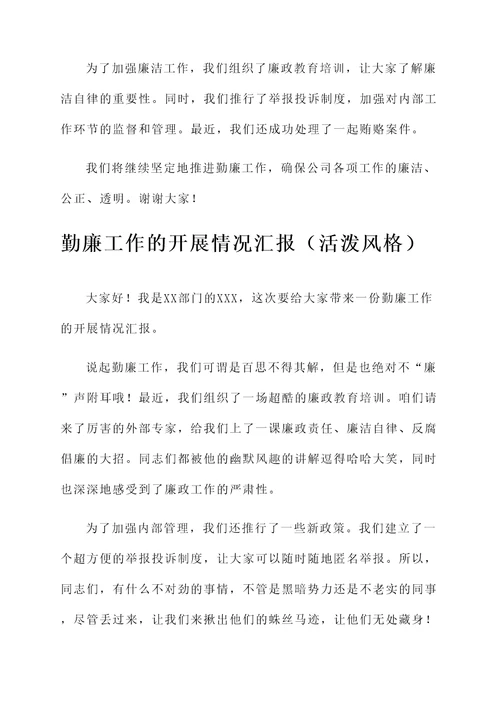 为了加强廉洁工作，我们组织了廉政教育培训，让大家了解廉洁自律的重要性。同时，我们推行了举报投诉制度，加强对内部工作环节的监督和管理。最近，我们还成功处理了一起贿赂案件。

我们将继续坚定地推进勤廉工作，确保公司各项工作的廉洁、公正、透明。谢谢大家！

勤廉工作的开展情况汇报（活泼风格）

大家好！我是XX部门的XXX，这次要给大家带来一份勤廉工作的开展情况汇报。

说起勤廉工作，我们可谓是百思不得其解，但是也绝对不“廉”声附耳哦！最近，我们组织了一场超酷的廉政教育培训。咱们请来了厉害的外部专家，给我们上了一课廉政责任、廉洁自律、反腐倡廉的大招。同志们都被他的幽默风趣的讲解逗得哈哈大笑，同时也深深地感受到了廉政工作的严肃性。

为了加强内部管理，我们还推行了一些新政策。我们建立了一个超方便的举报投诉制度，让大家可以随时随地匿名举报。所以，同志们，有什么不对劲的事情，不管是黑暗势力还是不老实的同事，尽管丢过来，让我们来揪出他们的蛛丝马迹，让他们无处藏身！